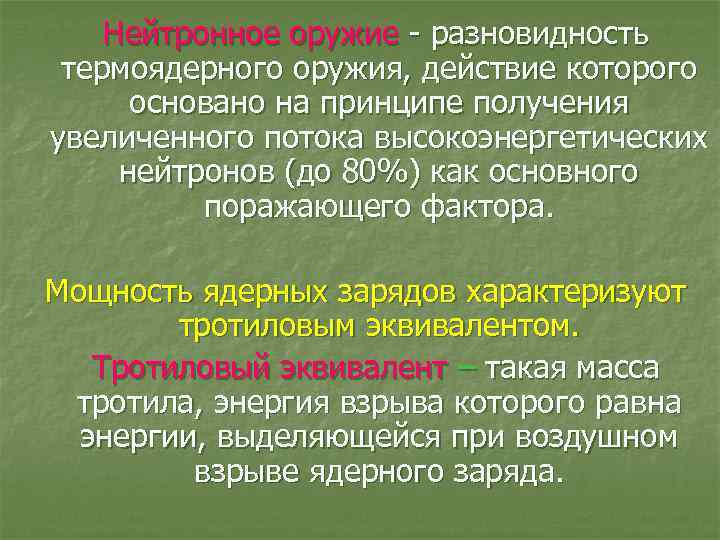 Нейтронное оружие - разновидность термоядерного оружия, действие которого основано на принципе получения увеличенного потока высокоэнергетических нейтронов (до 80%) как основного поражающего фактора.

Мощность ядерных зарядов характеризуют тротиловым эквивалентом.

Тротиловый эквивалент – такая масса тротила, энергия взрыва которого равна энергии, выделяющейся при воздушном взрыве ядерного заряда.